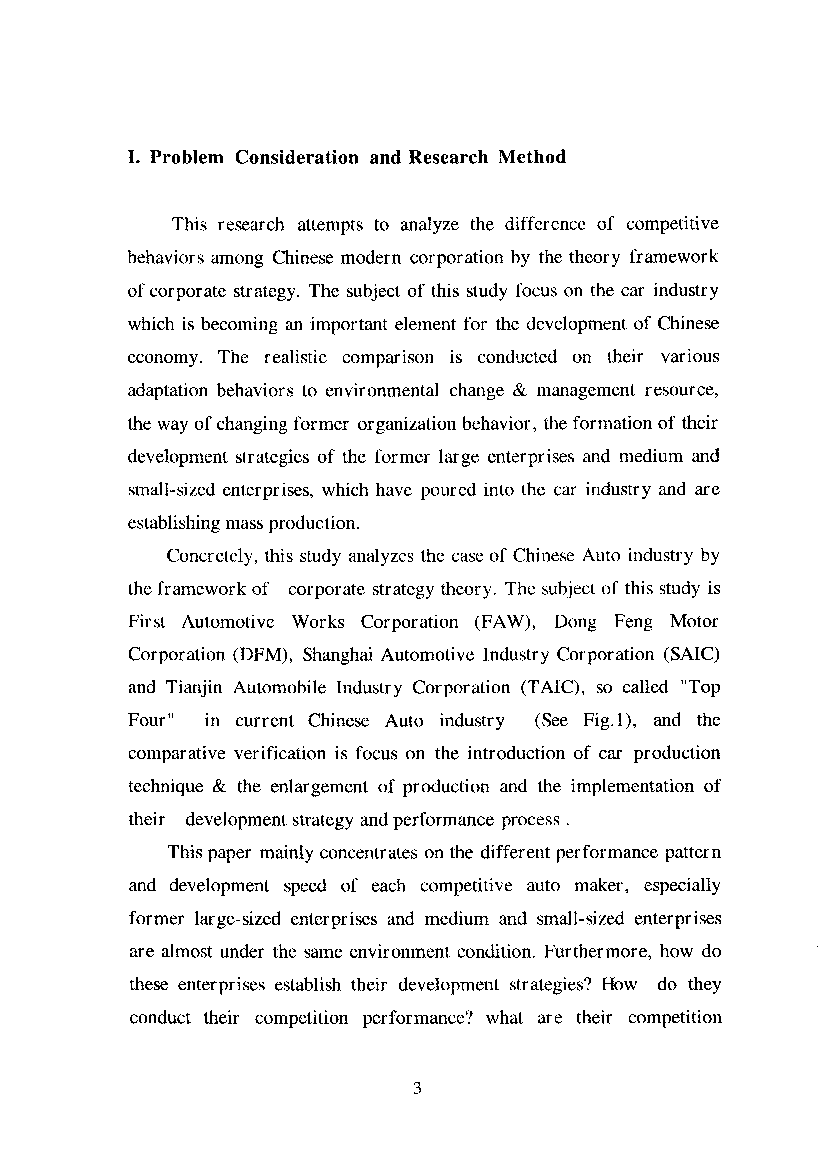 I. Problem Consideration and Research Method

This research attempts to analyze the difference of competitive behaviors among Chinese modern corporation by the theory framework of corporate strategy. The subject of this study focus on the car industry which is becoming an important element for the development of Chinese economy. The realistic comparison is conducted on their various adaptation behaviors to environmental change & management resource, the way of changing former organization behavior, the formation of their development strategies of the former large enterprises and medium and small-sized enterprises, which have poured into the car industry and are establishing mass production.

Concretely, this study analyzes the case of Chinese Auto industry by the framework of corporate strategy theory. The subject of this study is First Automotive Works Corporation (FAW), Dong Feng Motor Corporation (DFM), Shanghai Automotive Industry Corporation (SAIC) and Tianjin Automobile Industry Corporation (TAIC), so called "Top Four" in current Chinese Auto industry (See Fig.1), and the comparative verification is focus on the introduction of car production technique & the enlargement of production and the implementation of their development strategy and performance process .

This paper mainly concentrates on the different performance pattern and development speed of each competitive auto maker, especially former large-sized enterprises and medium and small-sized enterprises are almost under the same environment condition. Furthermore, how do these enterprises establish their development strategies? How do they conduct their competition performance? what are their competition

3